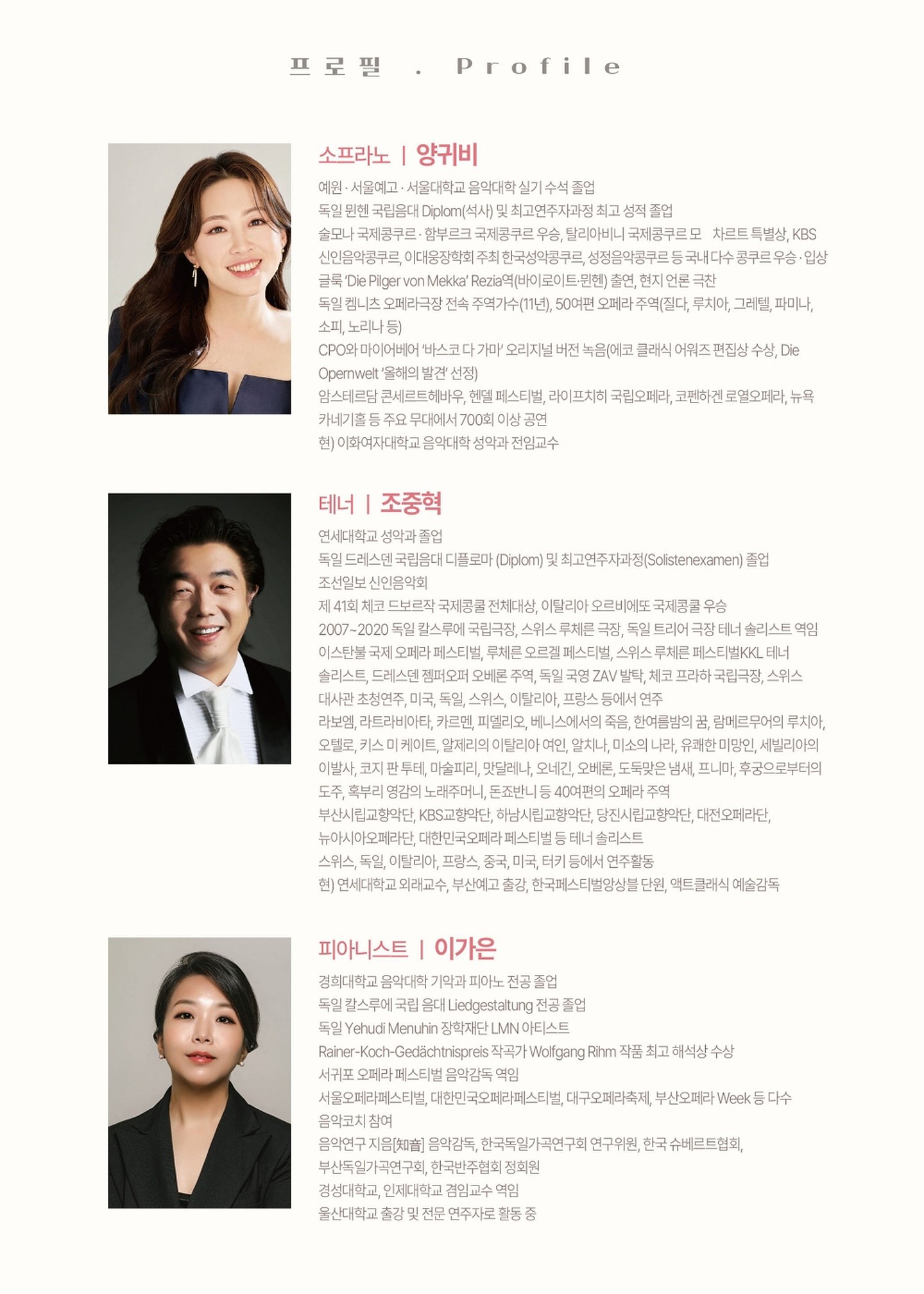 프로필 . Profile

소프라노 | 양귀비

예원 · 서울예고 · 서울대학교 음악대학 실기 수석 졸업
독일 뮌헨 국립음대 Diplom(석사) 및 최고연주자과정 최고 성적 졸업
술모나 국제콩쿠르 · 함부르크 국제콩쿠르 우승, 탈리아비니 국제콩쿠르 모 차르트 특별상, KBS 신인음악콩쿠르, 이대웅장학회 주최 한국성악콩쿠르, 성정음악콩쿠르 등 국내 다수 콩쿠르 우승 · 입상
글룩 'Die Pilger von Mekka' Rezia역(바이로이트·뮌헨) 출연, 현지 언론 극찬
독일 켐니츠 오페라극장 전속 주역가수(11년), 50여편 오페라 주역(질다, 루치아, 그레텔, 파미나, 소피, 노리나 등)
CPO와 마이어베어 '바스코 다 가마' 오리지널 버전 녹음(에코 클래식 어워즈 편집상 수상, Die Opernwelt '올해의 발견' 선정)
암스테르담 콘세르트헤바우, 헨델 페스티벌, 라이프치히 국립오페라, 코펜하겐 로열오페라, 뉴욕 카네기홀 등 주요 무대에서 700회 이상 공연
현) 이화여자대학교 음악대학 성악과 전임교수

테너 | 조중혁

연세대학교 성악과 졸업
독일 드레스덴 국립음대 디플로마 (Diplom) 및 최고연주자과정(Solistenexamen) 졸업
조선일보 신인음악회
제 41회 체코 드보르작 국제콩쿨 전체대상, 이탈리아 오르비에또 국제콩쿨 우승
2007~2020 독일 칼스루에 국립극장, 스위스 루체른 극장, 독일 트리어 극장 테너 솔리스트 역임
이스탄불 국제 오페라 페스티벌, 루체른 오르겔 페스티벌, 스위스 루체른 페스티벌KKL 테너 솔리스트, 드레스덴 젬퍼오퍼 오베론 주역, 독일 국영 ZAV 발탁, 체코 프라하 국립극장, 스위스 대사관 초청연주, 미국, 독일, 스위스, 이탈리아, 프랑스 등에서 연주
라보엠, 라트라비아타, 카르멘, 피델리오, 베니스에서의 죽음, 한여름밤의 꿈, 람메르무어의 루치아, 오텔로, 키스 미 케이트, 알제리의 이탈리아 여인, 알치나, 미소의 나라, 유쾌한 미망인, 세빌리아의 이발사, 코지 판 투테, 마술피리, 맛달레나, 오네긴, 오베론, 도둑맞은 냄새, 프니마, 후궁으로부터의 도주, 혹부리 영감의 노래주머니, 돈죠반니 등 40여편의 오페라 주역
부산시립교향악단, KBS교향악단, 하남시립교향악단, 당진시립교향악단, 대전오페라단, 뉴아시아오페라단, 대한민국오페라 페스티벌 등 테너 솔리스트
스위스, 독일, 이탈리아, 프랑스, 중국, 미국, 터키 등에서 연주활동
현) 연세대학교 외래교수, 부산예고 출강, 한국페스티벌앙상블 단원, 액트클래식 예술감독

피아니스트 | 이가은

경희대학교 음악대학 기악과 피아노 전공 졸업
독일 칼스루에 국립 음대 Liedgestaltung 전공 졸업
독일 Yehudi Menuhin 장학재단 LMN 아티스트
Rainer-Koch-Gedächtnispreis 작곡가 Wolfgang Rihm 작품 최고 해석상 수상
서귀포 오페라 페스티벌 음악감독 역임
서울오페라페스티벌, 대한민국오페라페스티벌, 대구오페라축제, 부산오페라 Week 등 다수 음악코치 참여
음악연구 지음[知音] 음악감독, 한국독일가곡연구회 연구위원, 한국 슈베르트협회, 부산독일가곡연구회, 한국반주협회 정회원
경성대학교, 인제대학교 겸임교수 역임
울산대학교 출강 및 전문 연주자로 활동 중